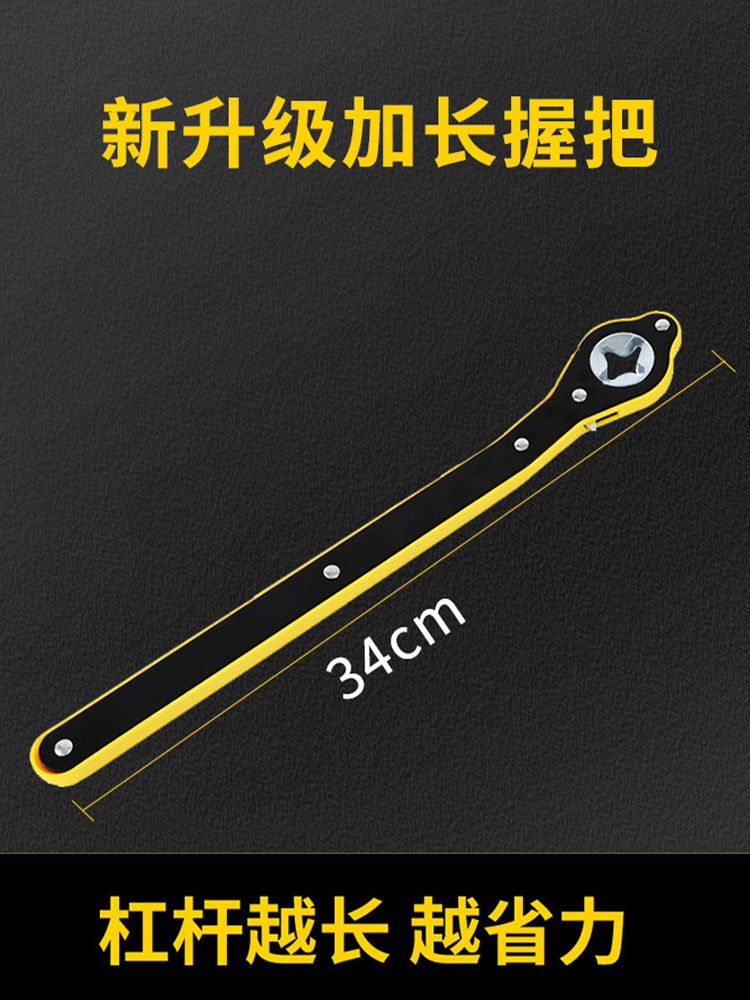 新升级加长握把

34cm

杠杆越长 越省力